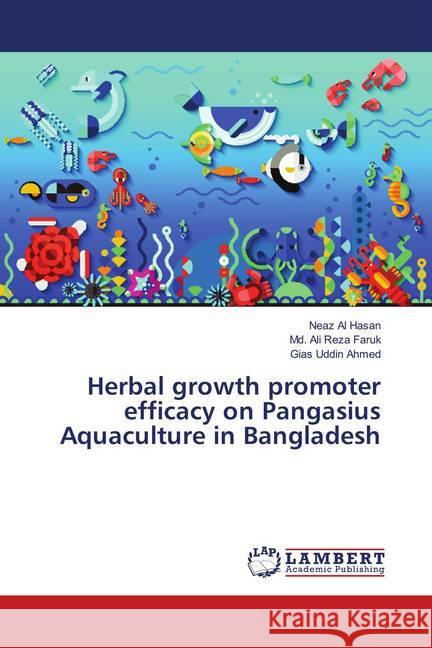 Neaz Al Hasan
Md. Ali Reza Faruk
Gias Uddin Ahmed

Herbal growth promoter efficacy on Pangasius Aquaculture in Bangladesh

LAP
LAMBERT
Academic Publishing